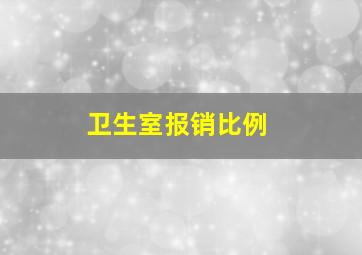 卫生室报销比例